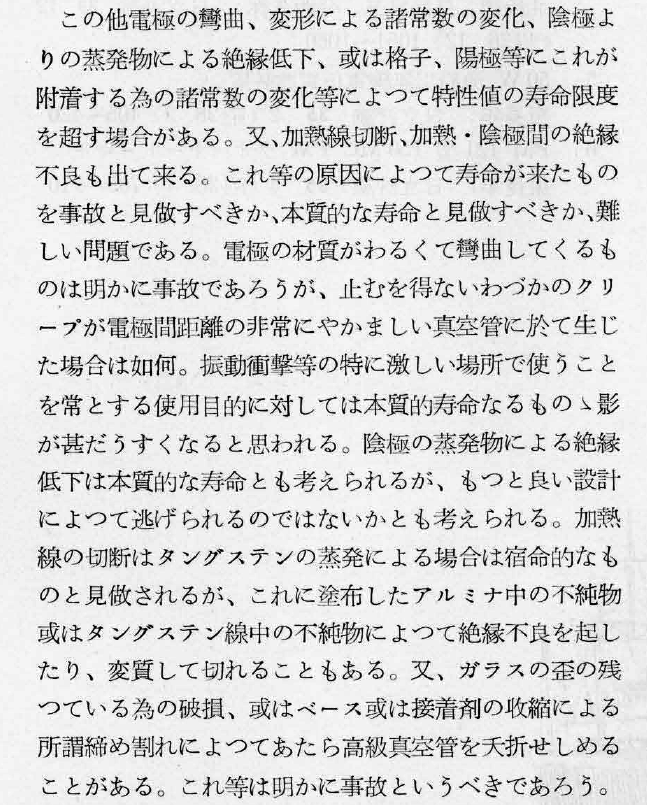 この他電極の彎曲、変形による諸常数の変化、陰極よりの蒸発物による絶縁低下、或は格子、陽極等にこれが附着する為の諸常数の変化等によつて特性値の寿命限度を超す場合がある。又、加熱線切断、加熱・陰極間の絶縁不良も出て来る。これ等の原因によつて寿命が来たものを事故と見做すべきか、本質的な寿命と見做すべきか、難しい問題である。電極の材質がわるくて彎曲してくるものは明かに事故であろうが、止むを得ないわづかのクリープが電極間距離の非常にやかましい真空管に於て生じた場合は如何。振動衝撃等の特に激しい場所で使うことを常とする使用目的に対しては本質的寿命なるものゝ影が甚だうすくなると思われる。陰極の蒸発物による絶縁低下は本質的な寿命とも考えられるが、もつと良い設計によつて逃げられるのではないかとも考えられる。加熱線の切断はタングステンの蒸発による場合は宿命的なものと見做されるが、これに塗布したアルミナ中の不純物或はタングステン線中の不純物によつて絶縁不良を起したり、変質して切れることもある。又、ガラスの歪の残つている為の破損、或はベース或は接着剤の収縮による所謂締め割れによつてあたら高級真空管を夭折せしめることがある。これ等は明かに事故というべきであろう。